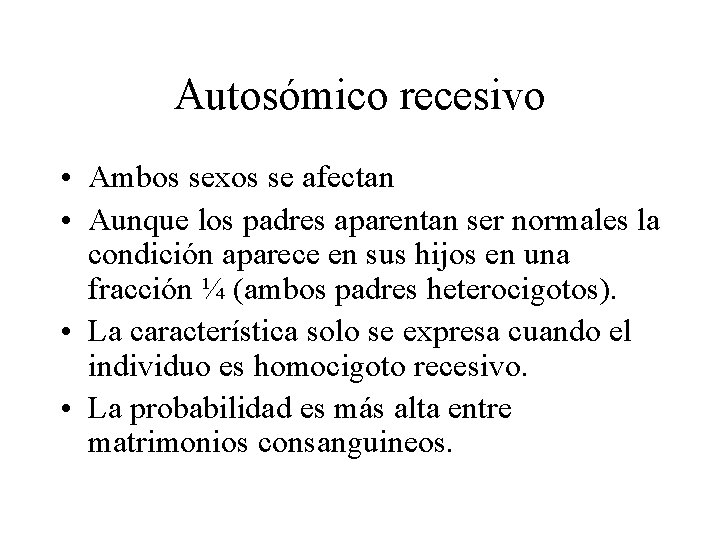 Autosómico recesivo

• Ambos sexos se afectan

• Aunque los padres aparentan ser normales la condición aparece en sus hijos en una fracción ¼ (ambos padres heterocigotos).

• La característica solo se expresa cuando el individuo es homocigoto recesivo.

• La probabilidad es más alta entre matrimonios consanguineos.